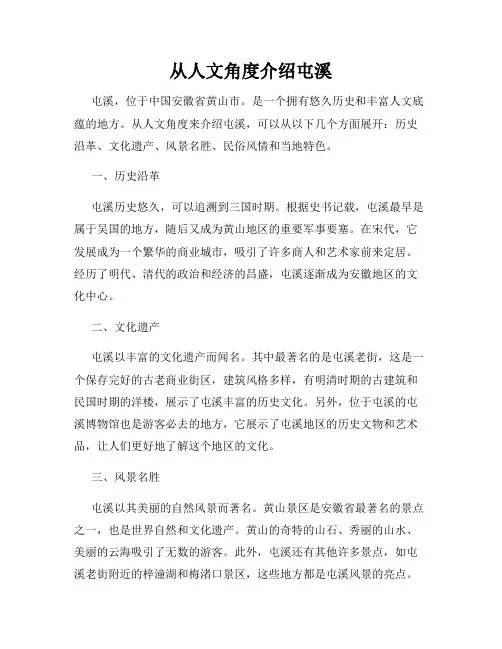 从人文角度介绍屯溪

屯溪，位于中国安徽省黄山市。是一个拥有悠久历史和丰富人文底蕴的地方。从人文角度来介绍屯溪，可以从以下几个方面展开：历史沿革、文化遗产、风景名胜、民俗风情和当地特色。

一、历史沿革

屯溪历史悠久，可以追溯到三国时期。根据史书记载，屯溪最早是属于吴国的地方，随后又成为黄山地区的重要军事要塞。在宋代，它发展成为一个繁华的商业城市，吸引了许多商人和艺术家前来定居。经历了明代、清代的政治和经济的昌盛，屯溪逐渐成为安徽地区的文化中心。

二、文化遗产

屯溪以丰富的文化遗产而闻名。其中最著名的是屯溪老街，这是一个保存完好的古老商业街区，建筑风格多样，有明清时期的古建筑和民国时期的洋楼，展示了屯溪丰富的历史文化。另外，位于屯溪的屯溪博物馆也是游客必去的地方，它展示了屯溪地区的历史文物和艺术品，让人们更好地了解这个地区的文化。

三、风景名胜

屯溪以其美丽的自然风景而著名。黄山景区是安徽省最著名的景点之一，也是世界自然和文化遗产。黄山的奇特的山石、秀丽的山水、美丽的云海吸引了无数的游客。此外，屯溪还有其他许多景点，如屯溪老街附近的梓潼湖和梅渚口景区，这些地方都是屯溪风景的亮点。